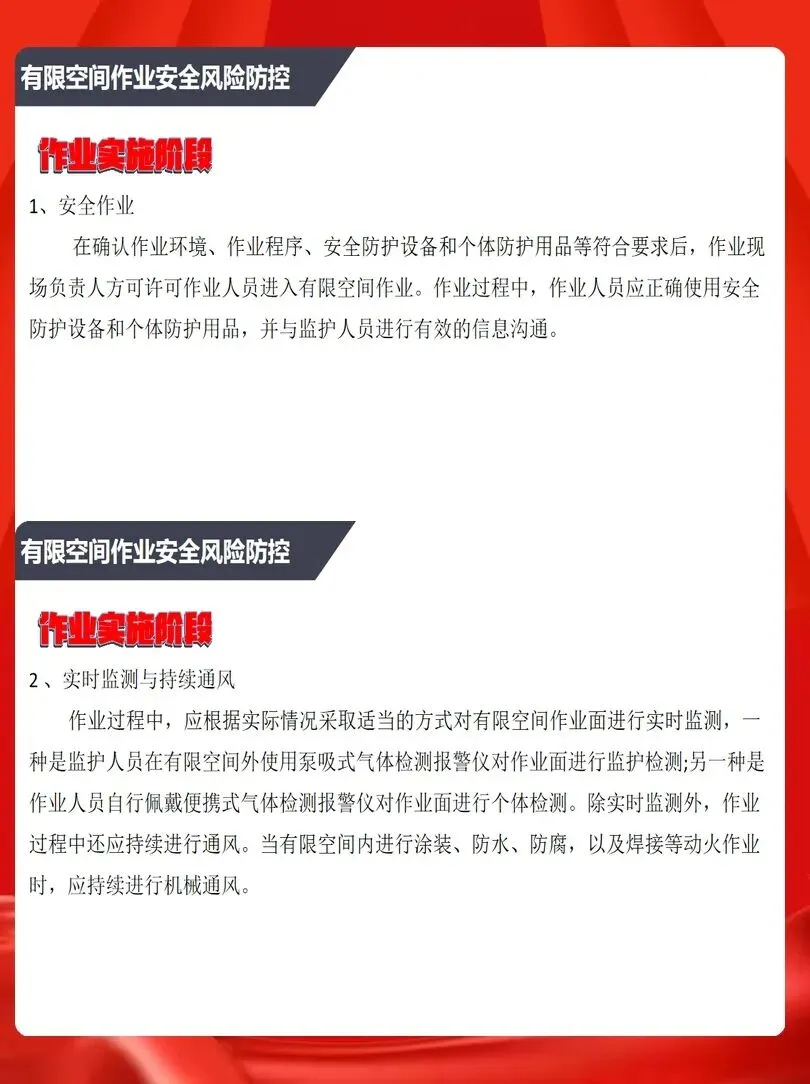 有限空间作业安全风险防控

作业实施阶段

1、安全作业

在确认作业环境、作业程序、安全防护设备和个体防护用品等符合要求后，作业现场负责人方可许可作业人员进入有限空间作业。作业过程中，作业人员应正确使用安全防护设备和个体防护用品，并与监护人员进行有效的信息沟通。

有限空间作业安全风险防控

作业实施阶段

2、实时监测与持续通风

作业过程中，应根据实际情况采取适当的方式对有限空间作业面进行实时监测，一种是监护人员在有限空间外使用泵吸式气体检测报警仪对作业面进行监护检测;另一种是作业人员自行佩戴便携式气体检测报警仪对作业面进行个体检测。除实时监测外，作业过程中还应持续进行通风。当有限空间内进行涂装、防水、防腐，以及焊接等动火作业时，应持续进行机械通风。